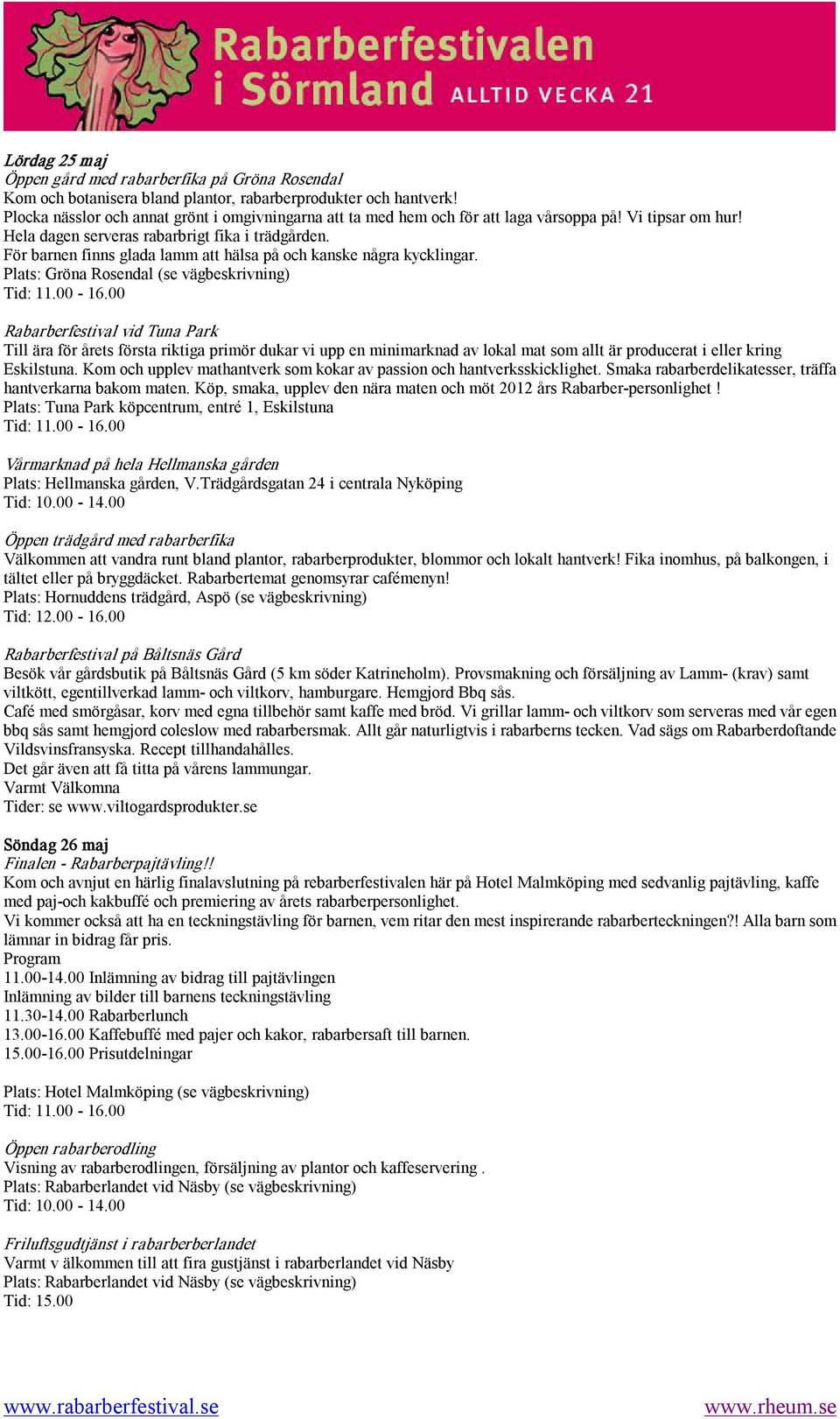 Rabarberfestivalen i Sörmland ALLTID VECKA 21

Lördag 25 maj
Öppen gård med rabarberfika på Gröna Rosendal
Kom och botanisera bland plantor, rabarberprodukter och hantverk!
Plocka nässlor och annat grönt i omgivningarna att ta med hem och för att laga vårsoppa på! Vi tipsar om hur!
Hela dagen serveras rabarbrigt fika i trädgården.
För barnen finns glada lamm att hälsa på och kanske några kycklingar.
Plats: Gröna Rosendal (se vägbeskrivning)
Tid: 11.00 - 16.00

Rabarberfestival vid Tuna Park
Till ära för årets första riktiga primör dukar vi upp en minimarknad av lokal mat som allt är producerat i eller kring Eskilstuna. Kom och upplev mathantverk som kokar av passion och hantverksskicklighet. Smaka rabarberdelikatesser, träffa hantverkarna bakom maten. Köp, smaka, upplev den nära maten och möt 2012 års Rabarber-personlighet !
Plats: Tuna Park köpcentrum, entré 1, Eskilstuna
Tid: 11.00 - 16.00

Vårmarknad på hela Hellmanska gården
Plats: Hellmanska gården, V.Trädgårdsgatan 24 i centrala Nyköping
Tid: 10.00 - 14.00

Öppen trädgård med rabarberfika
Välkommen att vandra runt bland plantor, rabarberprodukter, blommor och lokalt hantverk! Fika inomhus, på balkongen, i tältet eller på bryggdäcket. Rabarbertemat genomsyrar cafémenyn!
Plats: Hornuddens trädgård, Aspö (se vägbeskrivning)
Tid: 12.00 - 16.00

Rabarberfestival på Båltsnäs Gård
Besök vår gårdsbutik på Båltsnäs Gård (5 km söder Katrineholm). Provsmakning och försäljning av Lamm- (krav) samt viltkött, egentillverkad lamm- och viltkorv, hamburgare. Hemgjord Bbq sås.
Café med smörgåsar, korv med egna tillbehör samt kaffe med bröd. Vi grillar lamm- och viltkorv som serveras med vår egen bbq sås samt hemgjord coleslow med rabarbersmak. Allt går naturligtvis i rabarberns tecken. Vad sägs om Rabarberdoftande Vildsvinsfransyska. Recept tillhandahålles.
Det går även att få titta på vårens lammungar.
Varmt Välkomna
Tider: se www.viltogardsprodukter.se

Söndag 26 maj
Finalen - Rabarberpajtävling!!
Kom och avnjut en härlig finalavslutning på rebarberfestivalen här på Hotel Malmköping med sedvanlig pajtävling, kaffe med paj-och kakbuffé och premiering av årets rabarberpersonlighet.
Vi kommer också att ha en teckningstävling för barnen, vem ritar den mest inspirerande rabarberteckningen?! Alla barn som lämnar in bidrag får pris.
Program
11.00-14.00 Inlämning av bidrag till pajtävlingen
Inlämning av bilder till barnens teckningstävling
11.30-14.00 Rabarberlunch
13.00-16.00 Kaffebuffé med pajer och kakor, rabarbersaft till barnen.
15.00-16.00 Prisutdelningar

Plats: Hotel Malmköping (se vägbeskrivning)
Tid: 11.00 - 16.00

Öppen rabarberodling
Visning av rabarberodlingen, försäljning av plantor och kaffeservering .
Plats: Rabarberlandet vid Näsby (se vägbeskrivning)
Tid: 10.00 - 14.00

Friluftsgudtjänst i rabarberberlandet
Varmt v älkommen till att fira gustjänst i rabarberlandet vid Näsby
Plats: Rabarberlandet vid Näsby (se vägbeskrivning)
Tid: 15.00

www.rabarberfestival.se www.rheum.se